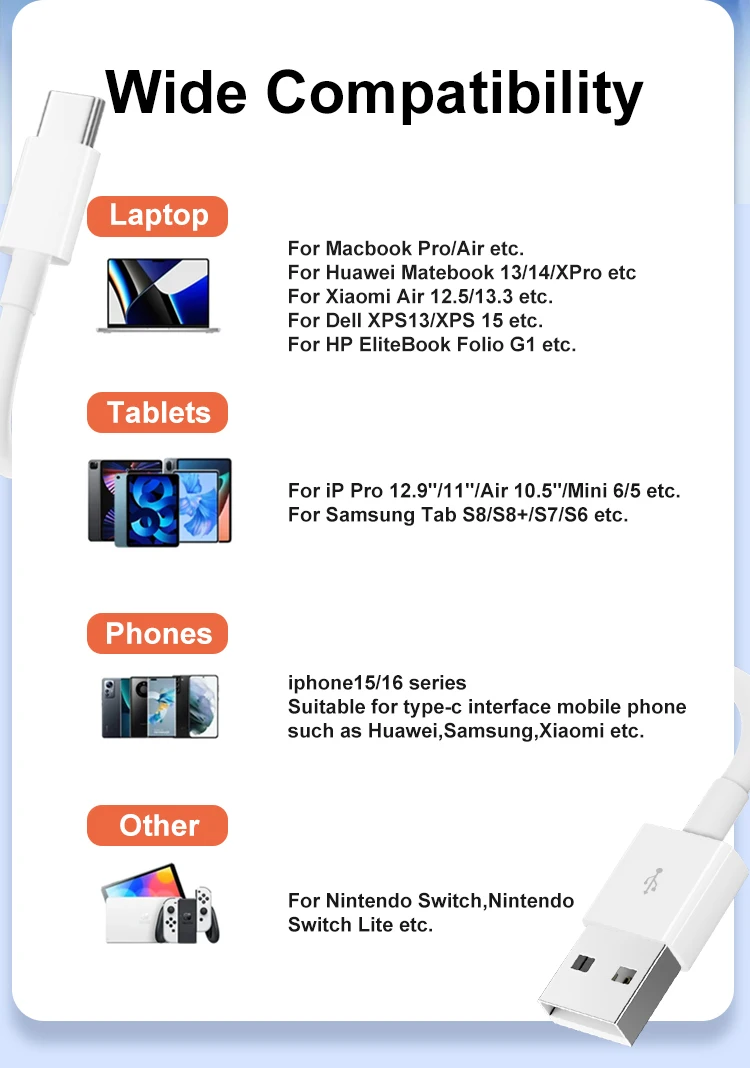 Wide Compatibility

Laptop

For Macbook Pro/Air etc.
For Huawei Matebook 13/14/XPro etc
For Xiaomi Air 12.5/13.3 etc.
For Dell XPS13/XPS 15 etc.
For HP EliteBook Folio G1 etc.

Tablets

For iP Pro 12.9''/11''/Air 10.5''/Mini 6/5 etc.
For Samsung Tab S8/S8+/S7/S6 etc.

Phones

iphone15/16 series
Suitable for type-c interface mobile phone such as Huawei,Samsung,Xiaomi etc.

Other

For Nintendo Switch,Nintendo Switch Lite etc.